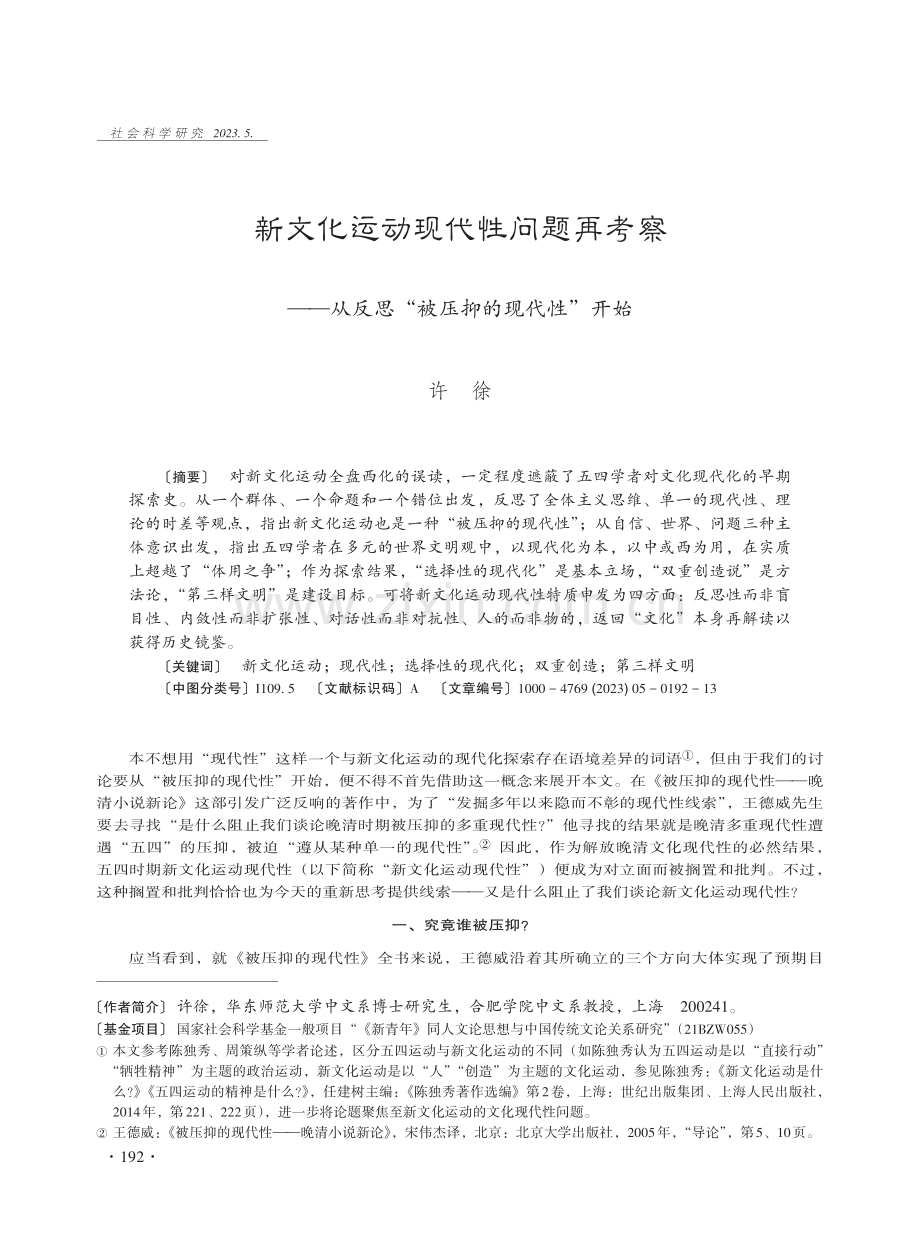 社会科学研究 2023. 5.

新文化运动现代性问题再考察

——从反思“被压抑的现代性”开始

许 徐

〔摘要〕 对新文化运动全盘西化的误读，一定程度遮蔽了五四学者对文化现代化的早期探索史。从一个群体、一个命题和一个错位出发，反思了全体主义思维、单一的现代性、理论的时差等观点，指出新文化运动也是一种“被压抑的现代性”；从自信、世界、问题三种主体意识出发，指出五四学者在多元的世界文明观中，以现代化为本，以中或西为用，在实质上超越了“体用之争”；作为探索结果，“选择性的现代化”是基本立场，“双重创造说”是方法论，“第三样文明”是建设目标。可将新文化运动现代性特质申发为四方面：反思性而非盲目性、内敛性而非扩张性、对话性而非对抗性、人的而非物的，返回“文化”本身再解读以获得历史镜鉴。

〔关键词〕 新文化运动；现代性；选择性的现代化；双重创造；第三样文明

〔中图分类号〕I109. 5 〔文献标识码〕A 〔文章编号〕1000 - 4769 (2023) 05 - 0192 - 13

本不想用“现代性”这样一个与新文化运动的现代化探索存在语境差异的词语①，但由于我们的讨论要从“被压抑的现代性”开始，便不得不首先借助这一概念来展开本文。在《被压抑的现代性——晚清小说新论》这部引发广泛反响的著作中，为了“发掘多年以来隐而不彰的现代性线索”，王德威先生要去寻找“是什么阻止我们谈论晚清时期被压抑的多重现代性?”他寻找的结果就是晚清多重现代性遭遇“五四”的压抑，被迫“遵从某种单一的现代性”。② 因此，作为解放晚清文化现代性的必然结果，五四时期新文化运动现代性（以下简称“新文化运动现代性”）便成为对立面而被搁置和批判。不过，这种搁置和批判恰恰也为今天的重新思考提供线索——又是什么阻止了我们谈论新文化运动现代性?

一、究竟谁被压抑?

应当看到，就《被压抑的现代性》全书来说，王德威沿着其所确立的三个方向大体实现了预期目

〔作者简介〕 许徐，华东师范大学中文系博士研究生，合肥学院中文系教授，上海 200241。
〔基金项目〕 国家社会科学基金一般项目“《新青年》同人文论思想与中国传统文论关系研究”(21BZW055)
① 本文参考陈独秀、周策纵等学者论述，区分五四运动与新文化运动的不同（如陈独秀认为五四运动是以“直接行动”“牺牲精神”为主题的政治运动，新文化运动是以“人”“创造”为主题的文化运动，参见陈独秀：《新文化运动是什么?》《五四运动的精神是什么?》，任建树主编：《陈独秀著作选编》第2卷，上海：世纪出版集团、上海人民出版社，2014年，第221、222页），进一步将论题聚焦至新文化运动的文化现代性问题。
② 王德威：《被压抑的现代性——晚清小说新论》，宋伟杰译，北京：北京大学出版社，2005年，“导论”，第5、10页。
· 192 ·